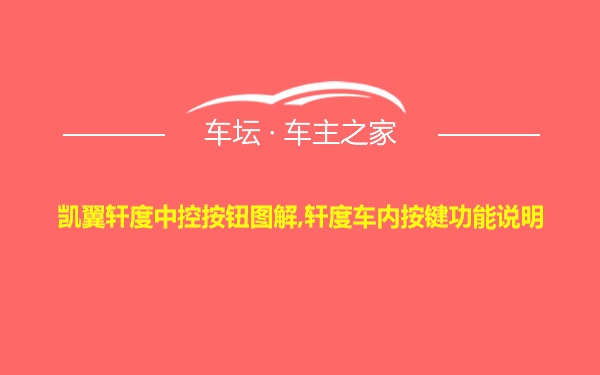 车坛 · 车主之家

凯翼轩度中控按钮图解,轩度车内按键功能说明